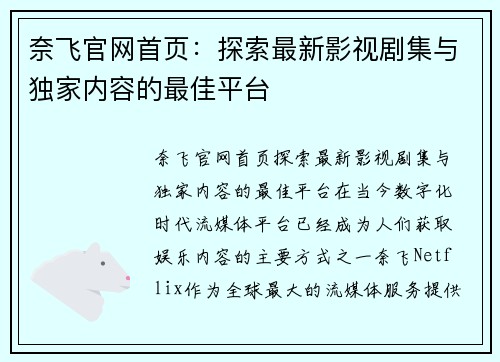 奈飞官网首页：探索最新影视剧集与独家内容的最佳平台

奈飞官网首页探索最新影视剧集与独家内容的最佳平台在当今数字化时代流媒体平台已经成为人们获取娱乐内容的主要方式之一奈飞Netflix作为全球最大的流媒体服务提供